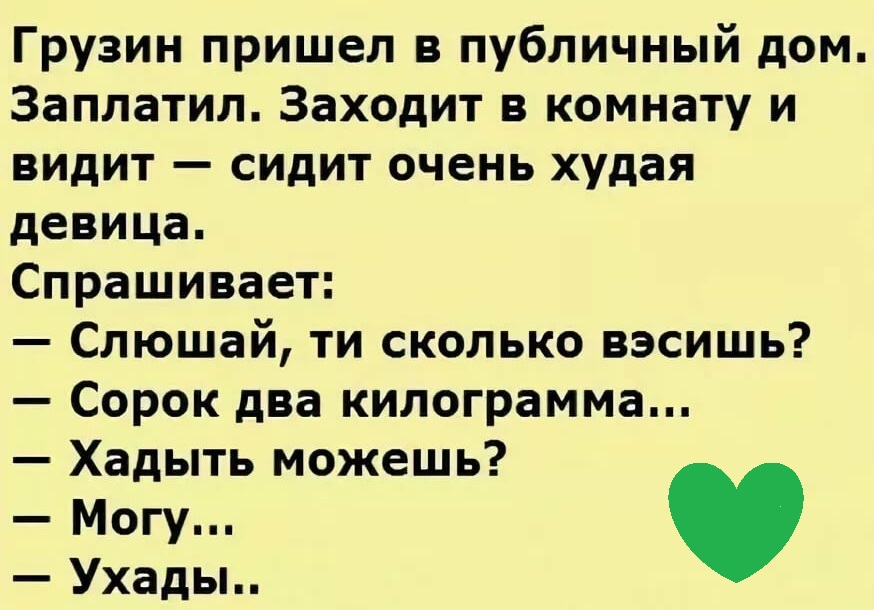 Грузин пришел в публичный дом. Заплатил. Заходит в комнату и видит — сидит очень худая девица.
Спрашивает:
— Слюшай, ти сколько вэсишь?
— Сорок два килограмма...
— Хадыть можешь?
— Могу...
— Ухады..